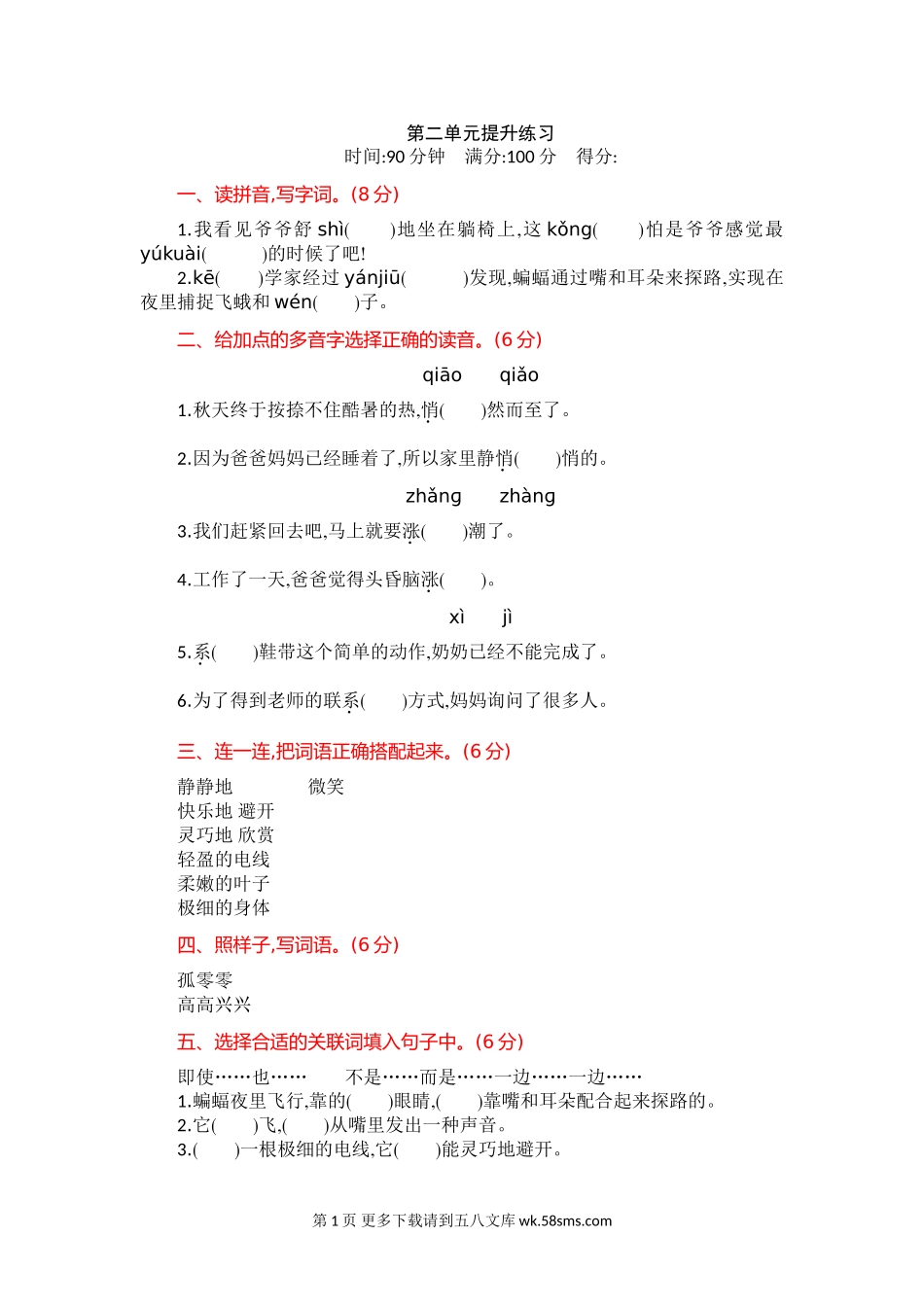 第二单元提升练习
时间:90 分钟　满分:100 分　得分:

一、读拼音,写字词。(8 分)

1.我看见爷爷舒 shì(　　)地坐在躺椅上,这 kǒng(　　)怕是爷爷感觉最 yúkuài(　　)的时候了吧!

2.kē(　　)学家经过 yánjiū(　　)发现,蝙蝠通过嘴和耳朵来探路,实现在夜里捕捉飞蛾和 wén(　　)子。

二、给加点的多音字选择正确的读音。(6 分)

qiāo　qiǎo

1.秋天终于按捺不住酷暑的热,悄(　　)然而至了。

2.因为爸爸妈妈已经睡着了,所以家里静悄(　　)悄的。

zhǎng　zhàng

3.我们赶紧回去吧,马上就要涨(　　)潮了。

4.工作了一天,爸爸觉得头昏脑涨(　　)。

xì　jì

5.系(　　)鞋带这个简单的动作,奶奶已经不能完成了。

6.为了得到老师的联系(　　)方式,妈妈询问了很多人。

三、连一连,把词语正确搭配起来。(6 分)

静静地　微笑
快乐地 避开
灵巧地 欣赏
轻盈的电线
柔嫩的叶子
极细的身体

四、照样子,写词语。(6 分)

孤零零
高高兴兴

五、选择合适的关联词填入句子中。(6 分)

即使……也……　不是……而是……一边……一边……
1.蝙蝠夜里飞行,靠的(　　)眼睛,(　　)靠嘴和耳朵配合起来探路的。
2.它(　　)飞,(　　)从嘴里发出一种声音。
3.(　　)一根极细的电线,它(　　)能灵巧地避开。

第 1 页 更多下载请到五八文库 wk.58sms.com